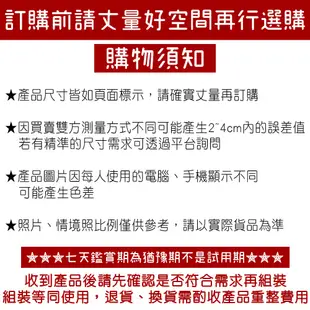 訂購前請丈量好空間再行選購

購物須知

★產品尺寸皆如頁面標示，請確實丈量再訂購

★因買賣雙方測量方式不同可能產生2~4cm內的誤差值
若有精準的尺寸需求可透過平台詢問

★產品圖片因每人使用的電腦、手機顯示不同
可能產生色差

★照片、情境照比例僅供參考，請以實際貨品為準

★★★七天鑑賞期為猶豫期不是試用期★★★

收到產品後請先確認是否符合需求再組裝
組裝等同使用，退貨、換貨需酌收產品重整費用